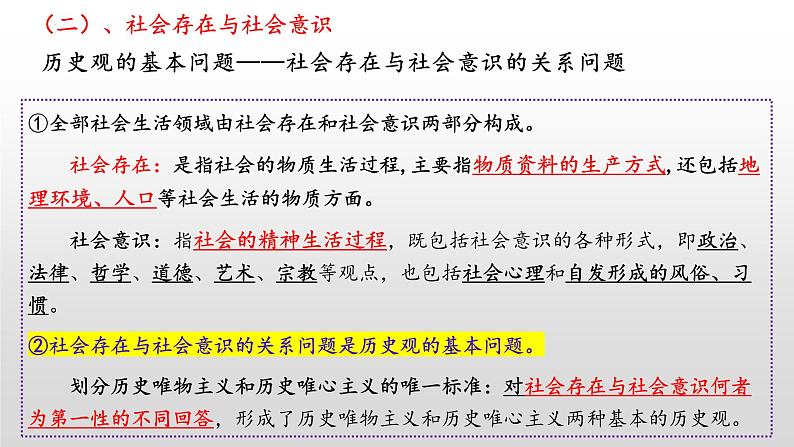 （二）、社会存在与社会意识

历史观的基本问题——社会存在与社会意识的关系问题

①全部社会生活领域由社会存在和社会意识两部分构成。

社会存在：是指社会的物质生活过程，主要指物质资料的生产方式，还包括地理环境、人口等社会生活的物质方面。

社会意识：指社会的精神生活过程，既包括社会意识的各种形式，即政治、法律、哲学、道德、艺术、宗教等观点，也包括社会心理和自发形成的风俗、习惯。

②社会存在与社会意识的关系问题是历史观的基本问题。

划分历史唯物主义和历史唯心主义的唯一标准：对社会存在与社会意识何者为第一性的不同回答，形成了历史唯物主义和历史唯心主义两种基本的历史观。